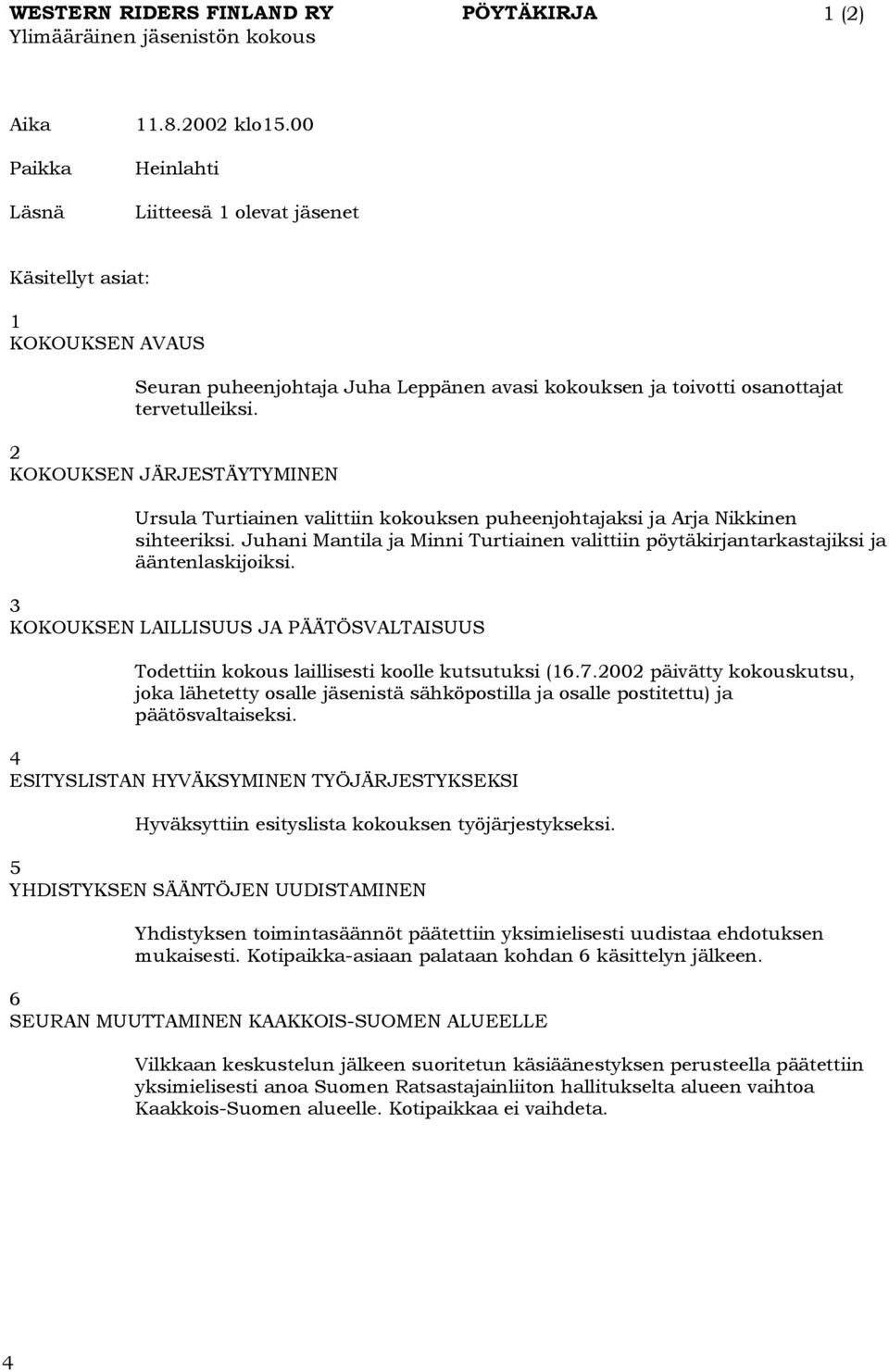 WESTERN RIDERS FINLAND RY PÖYTÄKIRJA 1 (2)
Ylimääräinen jäsenistön kokous

Aika 11.8.2002 klo15.00

Paikka Heinlahti

Läsnä Liitteesä 1 olevat jäsenet

Käsitellyt asiat:

1
KOKOUKSEN AVAUS

Seuran puheenjohtaja Juha Leppänen avasi kokouksen ja toivotti osanottajat tervetulleiksi.

2
KOKOUKSEN JÄRJESTÄYTYMINEN

Ursula Turtiainen valittiin kokouksen puheenjohtajaksi ja Arja Nikkinen sihteeriksi. Juhani Mantila ja Minni Turtiainen valittiin pöytäkirjantarkastajiksi ja ääntenlaskijoiksi.

3
KOKOUKSEN LAILLISUUS JA PÄÄTÖSVALTAISUUS

Todettiin kokous laillisesti koolle kutsutuksi (16.7.2002 päivätty kokouskutsu, joka lähetetty osalle jäsenistä sähköpostilla ja osalle postitettu) ja päätösvaltaiseksi.

4
ESITYSLISTAN HYVÄKSYMINEN TYÖJÄRJESTYKSEKSI

Hyväksyttiin esityslista kokouksen työjärjestykseksi.

5
YHDISTYKSEN SÄÄNTÖJEN UUDISTAMINEN

Yhdistyksen toimintasäännöt päätettiin yksimielisesti uudistaa ehdotuksen mukaisesti. Kotipaikka-asiaan palataan kohdan 6 käsittelyn jälkeen.

6
SEURAN MUUTTAMINEN KAAKKOIS-SUOMEN ALUEELLE

Vilkkaan keskustelun jälkeen suoritetun käsiäänestyksen perusteella päätettiin yksimielisesti anoa Suomen Ratsastajainliiton hallitukselta alueen vaihtoa Kaakkois-Suomen alueelle. Kotipaikkaa ei vaihdeta.

4